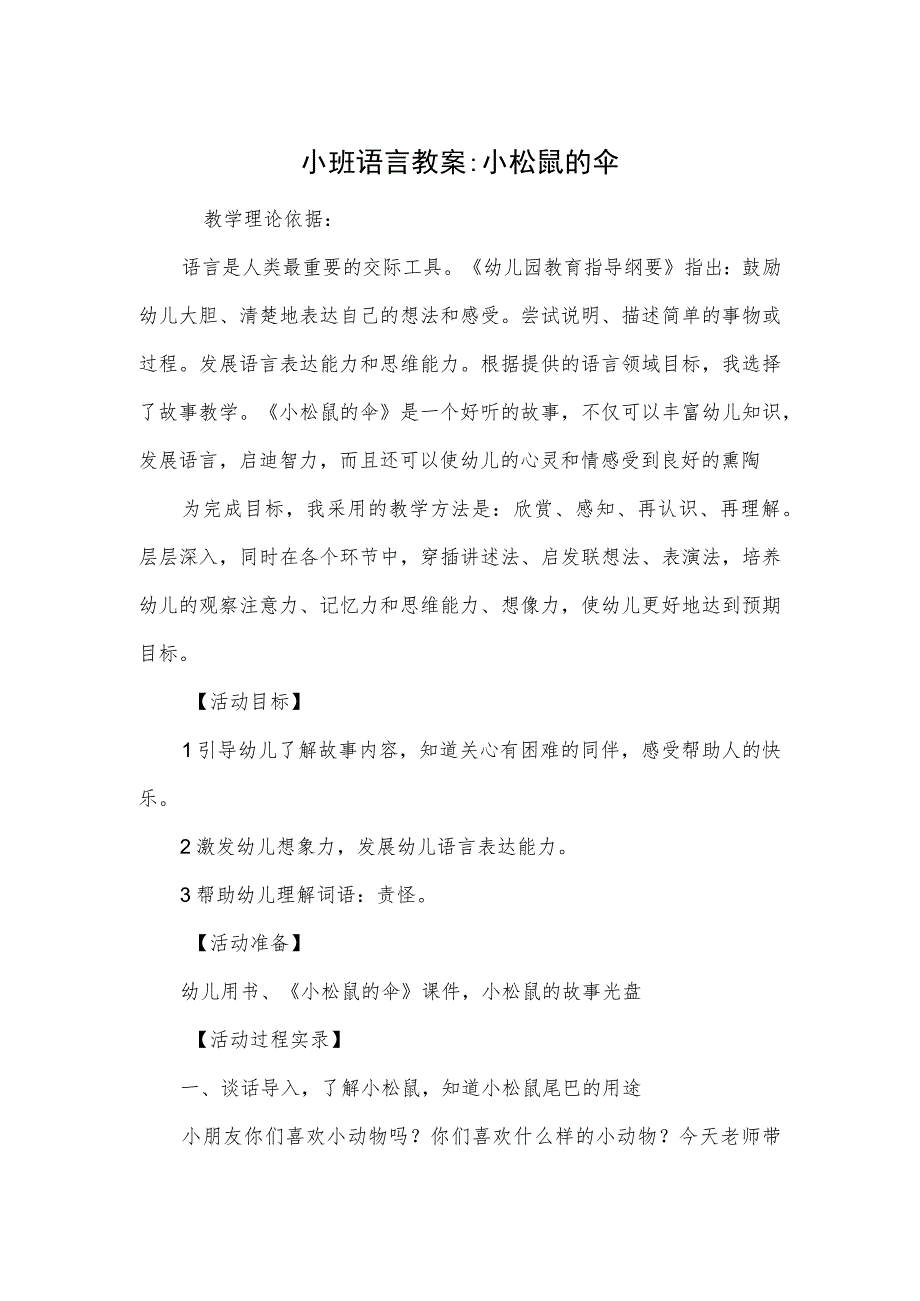 小班语言教案:小松鼠的伞

教学理论依据：

语言是人类最重要的交际工具。《幼儿园教育指导纲要》指出：鼓励幼儿大胆、清楚地表达自己的想法和感受。尝试说明、描述简单的事物或过程。发展语言表达能力和思维能力。根据提供的语言领域目标，我选择了故事教学。《小松鼠的伞》是一个好听的故事，不仅可以丰富幼儿知识，发展语言，启迪智力，而且还可以使幼儿的心灵和情感受到良好的熏陶

为完成目标，我采用的教学方法是：欣赏、感知、再认识、再理解。层层深入，同时在各个环节中，穿插讲述法、启发联想法、表演法，培养幼儿的观察注意力、记忆力和思维能力、想像力，使幼儿更好地达到预期目标。

【活动目标】

1引导幼儿了解故事内容，知道关心有困难的同伴，感受帮助人的快乐。

2激发幼儿想象力，发展幼儿语言表达能力。

3帮助幼儿理解词语：责怪。

【活动准备】

幼儿用书、《小松鼠的伞》课件，小松鼠的故事光盘

【活动过程实录】

一、谈话导入，了解小松鼠，知道小松鼠尾巴的用途

小朋友你们喜欢小动物吗？你们喜欢什么样的小动物？今天老师带